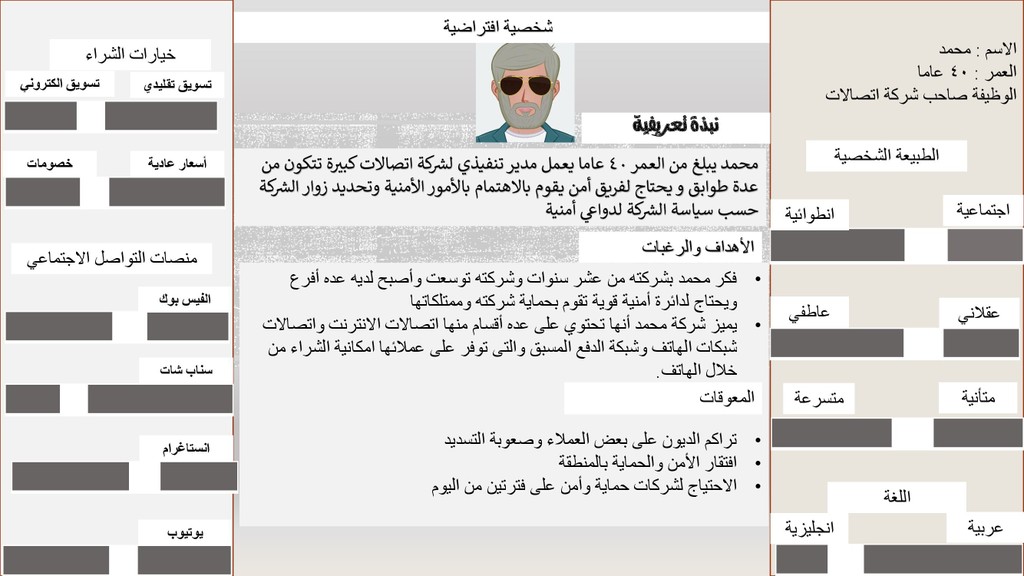 الاسم : محمد
العمر : ٤٠ عاما
الوظيفة صاحب شركة اتصالات

الطبيعة الشخصية

اجتماعية
انطوائية

عقلاني
عاطفي

متأنية
متسرعة

اللغة

عربية
انجليزية

شخصية افتراضية

نبذة تعريفية

محمد يبلغ من العمر ٤٠ عاما يعمل مدير تنفيذي لشركة اتصالات كبيرة تتكون من عدة طوابق و يحتاج لفريق أمن يقوم بالاهتمام بالأمور الأمنية وتحديد زوار الشركة حسب سياسة الشركة لدواعي أمنية

الأهداف والرغبات

• فكر محمد بشركته من عشر سنوات وشركته توسعت وأصبح لديه عده أفرع ويحتاج لدائرة أمنية قوية تقوم بحماية شركته وممتلكاتها
• يميز شركة محمد أنها تحتوي على عده أقسام منها اتصالات الانترنت واتصالات شبكات الهاتف وشبكة الدفع المسبق والتى توفر على عملائها امكانية الشراء من خلال الهاتف.

المعوقات

• تراكم الديون على بعض العملاء وصعوبة التسديد
• افتقار الأمن والحماية بالمنطقة
• الاحتياج لشركات حماية وأمن على فترتين من اليوم

خيارات الشراء

تسويق تقليدي
تسويق الكتروني

أسعار عادية
خصومات

منصات التواصل الاجتماعي

الفيس بوك
سناب شات
انستاغرام
يوتيوب